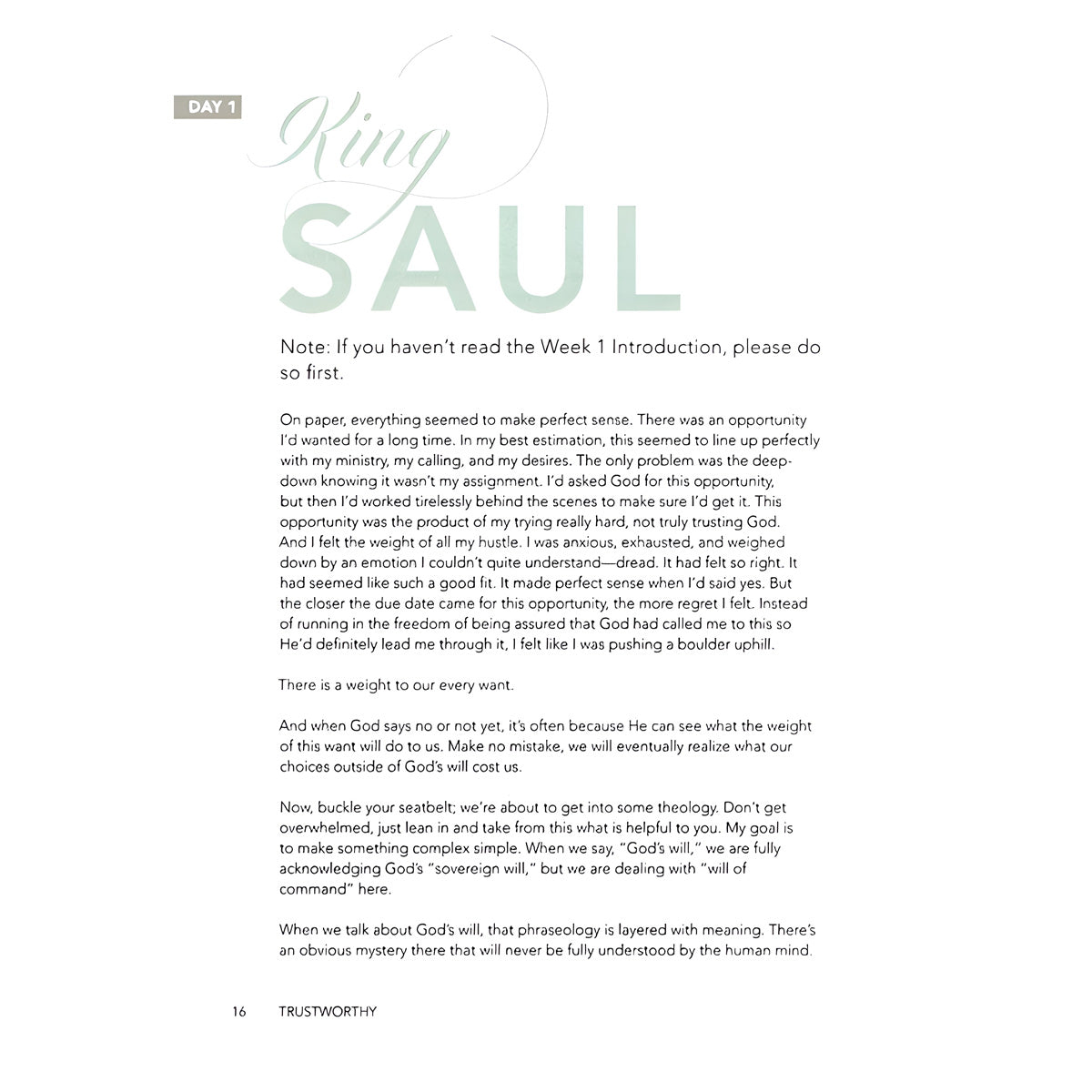 DAY 1

King

SAUL

Note: If you haven't read the Week 1 Introduction, please do so first.

On paper, everything seemed to make perfect sense. There was an opportunity I'd wanted for a long time. In my best estimation, this seemed to line up perfectly with my ministry, my calling, and my desires. The only problem was the deep-down knowing it wasn't my assignment. I'd asked God for this opportunity, but then I'd worked tirelessly behind the scenes to make sure I'd get it. This opportunity was the product of my trying really hard, not truly trusting God. And I felt the weight of all my hustle. I was anxious, exhausted, and weighed down by an emotion I couldn't quite understand—dread. It had felt so right. It had seemed like such a good fit. It made perfect sense when I'd said yes. But the closer the due date came for this opportunity, the more regret I felt. Instead of running in the freedom of being assured that God had called me to this so He'd definitely lead me through it, I felt like I was pushing a boulder uphill.

There is a weight to our every want.

And when God says no or not yet, it's often because He can see what the weight of this want will do to us. Make no mistake, we will eventually realize what our choices outside of God's will cost us.

Now, buckle your seatbelt; we're about to get into some theology. Don't get overwhelmed, just lean in and take from this what is helpful to you. My goal is to make something complex simple. When we say, "God's will," we are fully acknowledging God's "sovereign will," but we are dealing with "will of command" here.

When we talk about God's will, that phraseology is layered with meaning. There's an obvious mystery there that will never be fully understood by the human mind.

16 TRUSTWORTHY